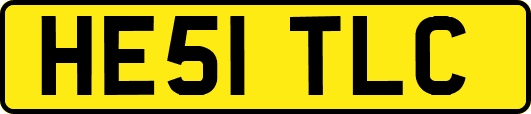 HE51 TLC